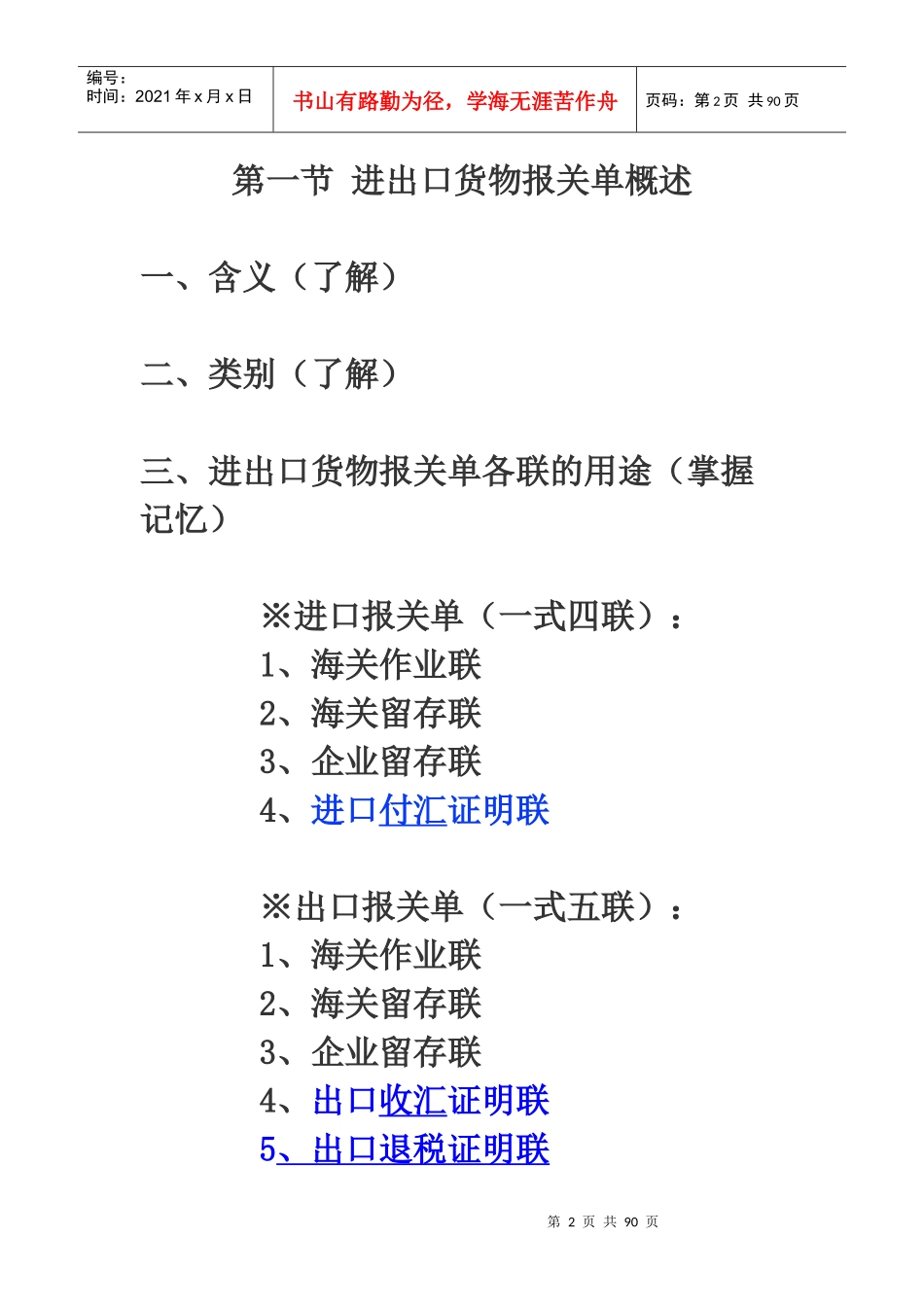 | 编号：<br>时间：2021 年 x 月 x 日 | 书山有路勤为径，学海无涯苦作舟 | 页码：第 2 页 共 90 页 |
|---|---|---|

第一节 进出口货物报关单概述

一、含义（了解）

二、类别（了解）

三、进出口货物报关单各联的用途（掌握记忆）

※进口报关单（一式四联）：
1、海关作业联
2、海关留存联
3、企业留存联
4、进口付汇证明联

※出口报关单（一式五联）：
1、海关作业联
2、海关留存联
3、企业留存联
4、出口收汇证明联
5、出口退税证明联

第 2 页 共 90 页